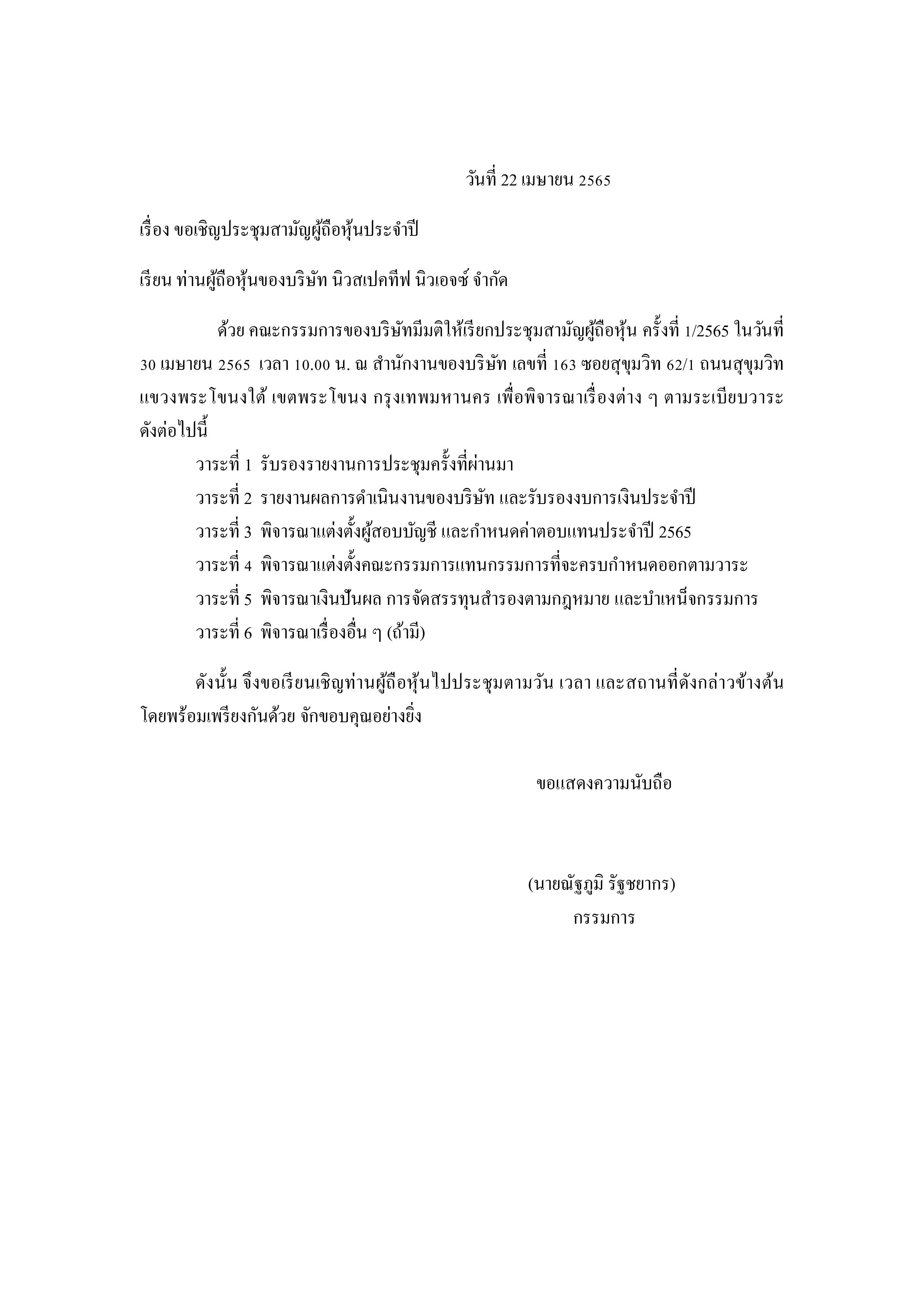 วันที่ 22 เมษายน 2565

เรื่อง ขอเชิญประชุมสามัญผู้ถือหุ้นประจำปี

เรียน ท่านผู้ถือหุ้นของบริษัท นิวสเปคทีฟ นิวเอจซ์ จำกัด

ด้วย คณะกรรมการของบริษัทมีมติให้เรียกประชุมสามัญผู้ถือหุ้น ครั้งที่ 1/2565 ในวันที่ 30 เมษายน 2565 เวลา 10.00 น. ณ สำนักงานของบริษัท เลขที่ 163 ซอยสุขุมวิท 62/1 ถนนสุขุมวิท แขวงพระโขนงใต้ เขตพระโขนง กรุงเทพมหานคร เพื่อพิจารณาเรื่องต่าง ๆ ตามระเบียบวาระ ดังต่อไปนี้

วาระที่ 1 รับรองรายงานการประชุมครั้งที่ผ่านมา

วาระที่ 2 รายงานผลการดำเนินงานของบริษัท และรับรองงบการเงินประจำปี

วาระที่ 3 พิจารณาแต่งตั้งผู้สอบบัญชี และกำหนดค่าตอบแทนประจำปี 2565

วาระที่ 4 พิจารณาแต่งตั้งคณะกรรมการแทนกรรมการที่จะครบกำหนดออกตามวาระ

วาระที่ 5 พิจารณาเงินปันผล การจัดสรรทุนสำรองตามกฎหมาย และบำเหน็จกรรมการ

วาระที่ 6 พิจารณาเรื่องอื่น ๆ (ถ้ามี)

ดังนั้น จึงขอเรียนเชิญท่านผู้ถือหุ้นไปประชุมตามวัน เวลา และสถานที่ดังกล่าวข้างต้น โดยพร้อมเพรียงกันด้วย จักขอบคุณอย่างยิ่ง

ขอแสดงความนับถือ

(นายณัฐภูมิ รัฐชยากร)
กรรมการ